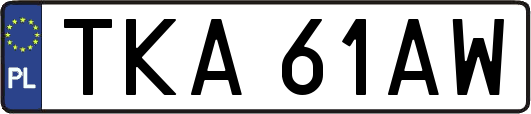 PL

TKA 61AW